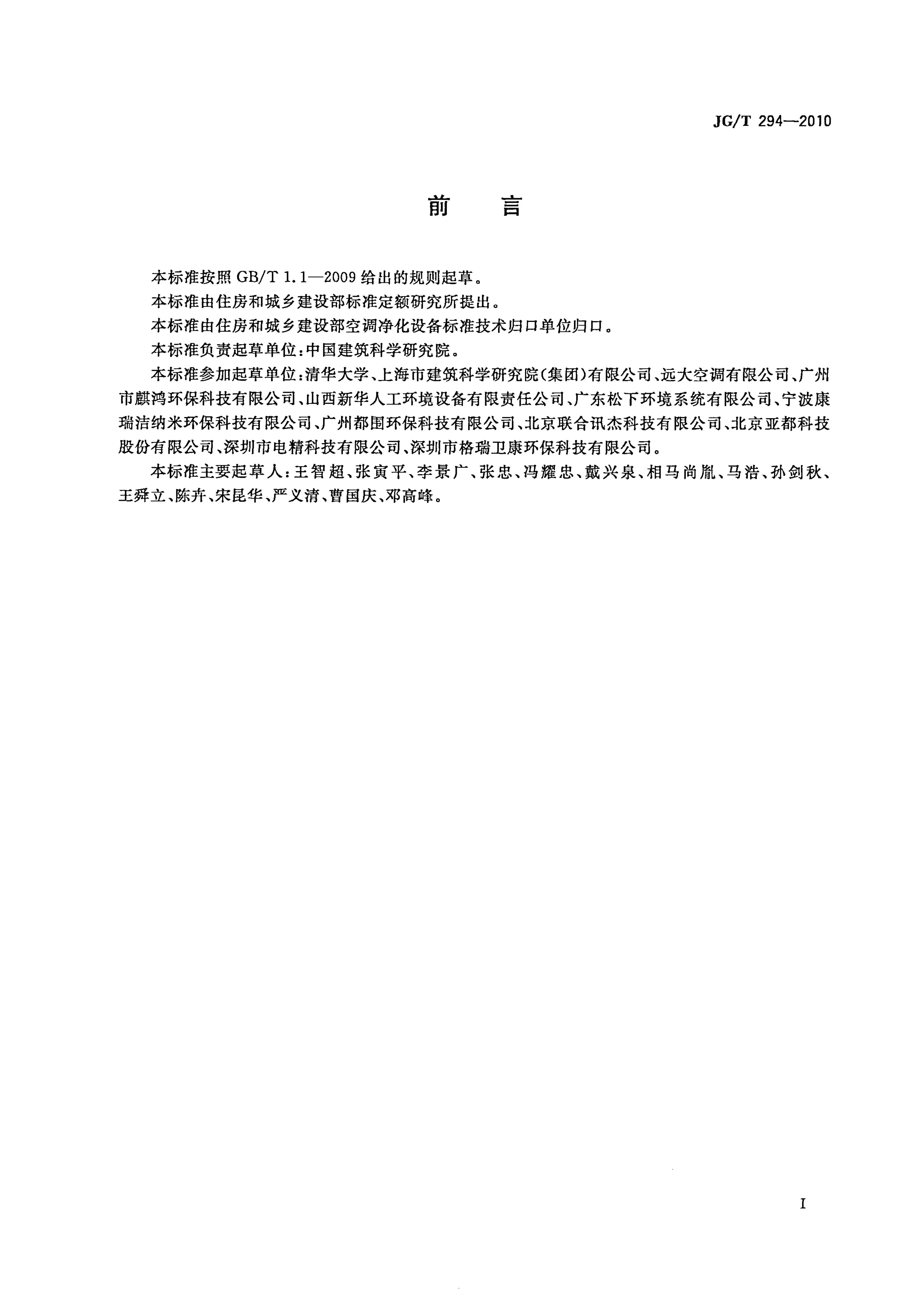 JG/T 294—2010

前　言

本标准按照 GB/T 1.1—2009 给出的规则起草。

本标准由住房和城乡建设部标准定额研究所提出。

本标准由住房和城乡建设部空调净化设备标准技术归口单位归口。

本标准负责起草单位：中国建筑科学研究院。

本标准参加起草单位：清华大学、上海市建筑科学研究院（集团）有限公司、远大空调有限公司、广州市麒鸿环保科技有限公司、山西新华人工环境设备有限责任公司、广东松下环境系统有限公司、宁波康瑞洁纳米环保科技有限公司、广州都围环保科技有限公司、北京联合讯杰科技有限公司、北京亚都科技股份有限公司、深圳市电精科技有限公司、深圳市格瑞卫康环保科技有限公司。

本标准主要起草人：王智超、张寅平、李景广、张忠、冯耀忠、戴兴泉、相马尚胤、马浩、孙剑秋、王舜立、陈卉、宋昆华、严义清、曹国庆、邓高峰。

I